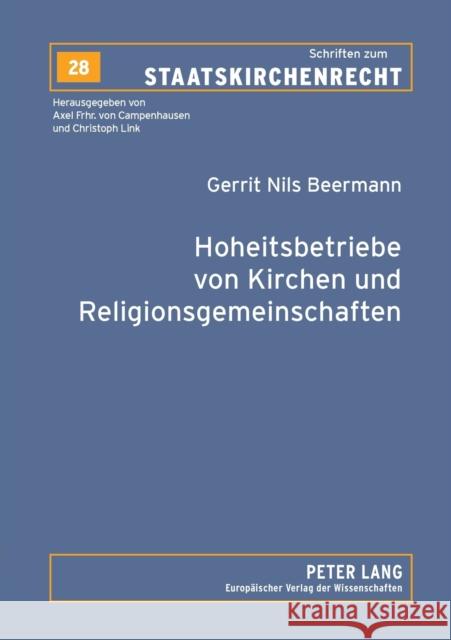 28

Schriften zum
STAATSKIRCHENRECHT

Herausgegeben von
Axel Frhr. von Campenhausen
und Christoph Link

Gerrit Nils Beermann

Hoheitsbetriebe
von Kirchen und
Religionsgemeinschaften

PETER LANG
Europäischer Verlag der Wissenschaften